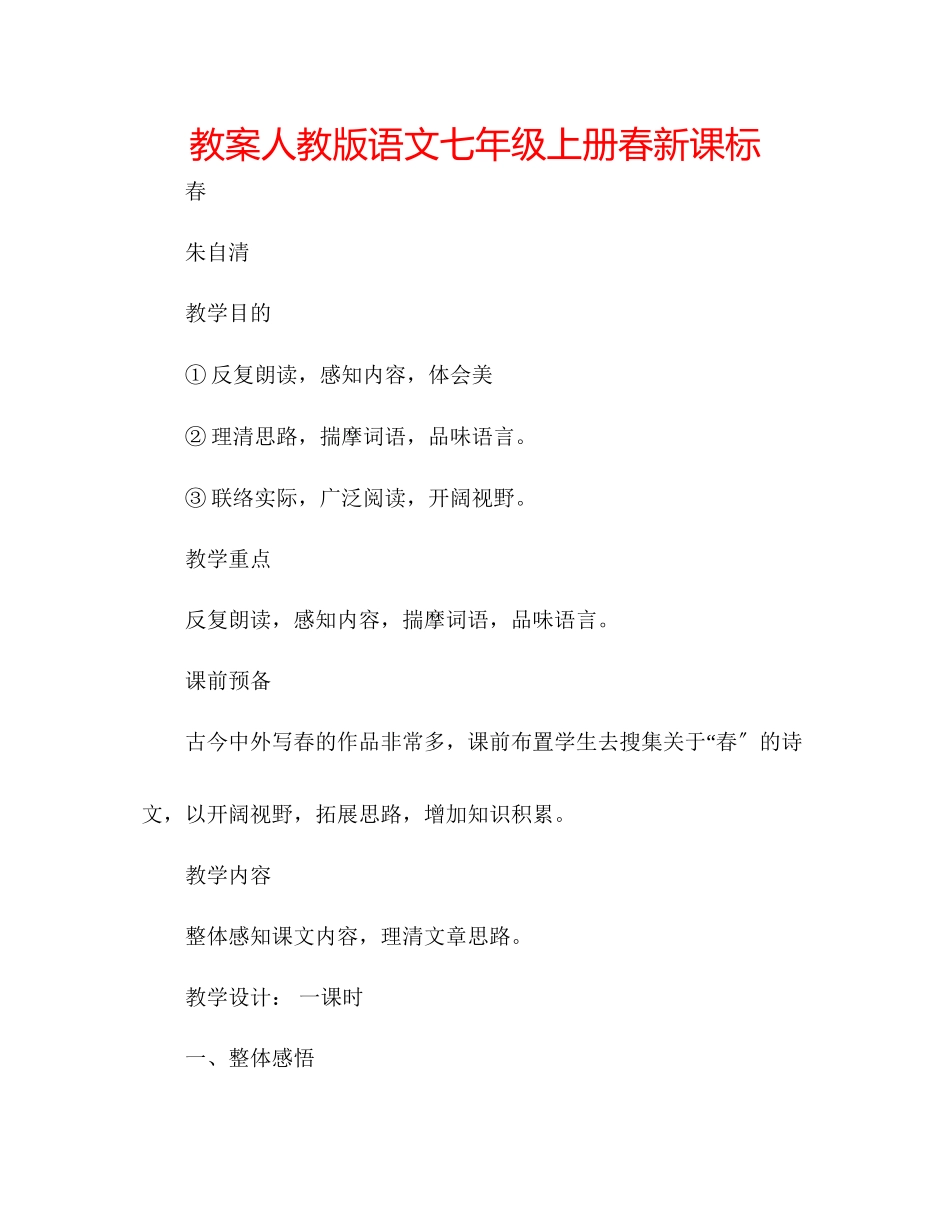 教案人教版语文七年级上册春新课标

春

朱自清

教学目的

① 反复朗读，感知内容，体会美

② 理清思路，揣摩词语，品味语言。

③ 联络实际，广泛阅读，开阔视野。

教学重点

反复朗读，感知内容，揣摩词语，品味语言。

课前预备

古今中外写春的作品非常多，课前布置学生去搜集关于“春″的诗文，以开阔视野，拓展思路，增加知识积累。

教学内容

整体感知课文内容，理清文章思路。

教学设计： 一课时

一、整体感悟